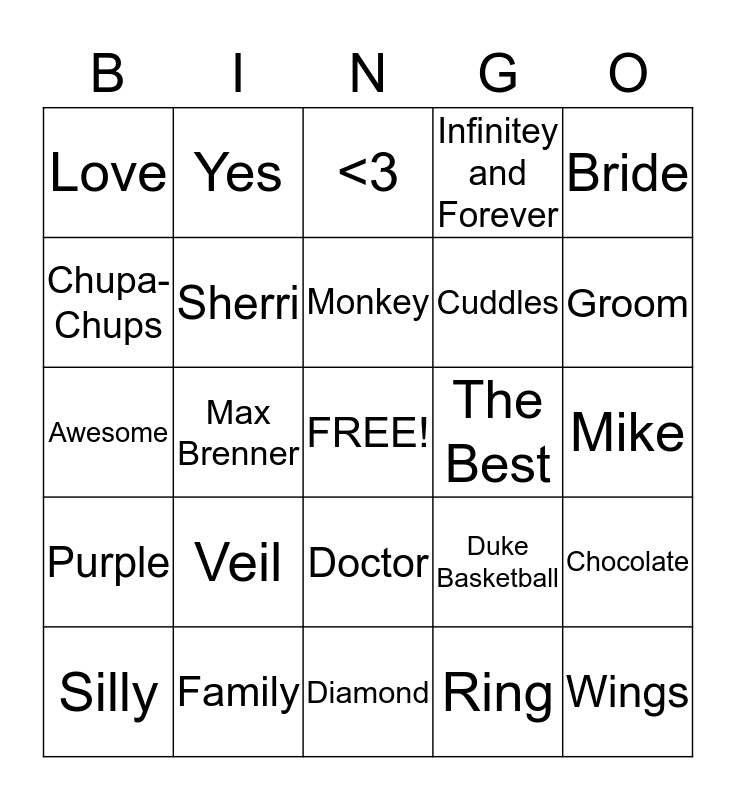 | B | I | N | G | O |
|---|---|---|---|---|
| Love | Yes | <3 | Infinitey and Forever | Bride |
| Chupa-Chups | Sherri | Monkey | Cuddles | Groom |
| Awesome | Max Brenner | FREE! | The Best | Mike |
| Purple | Veil | Doctor | Duke Basketball | Chocolate |
| Silly | Family | Diamond | Ring | Wings |